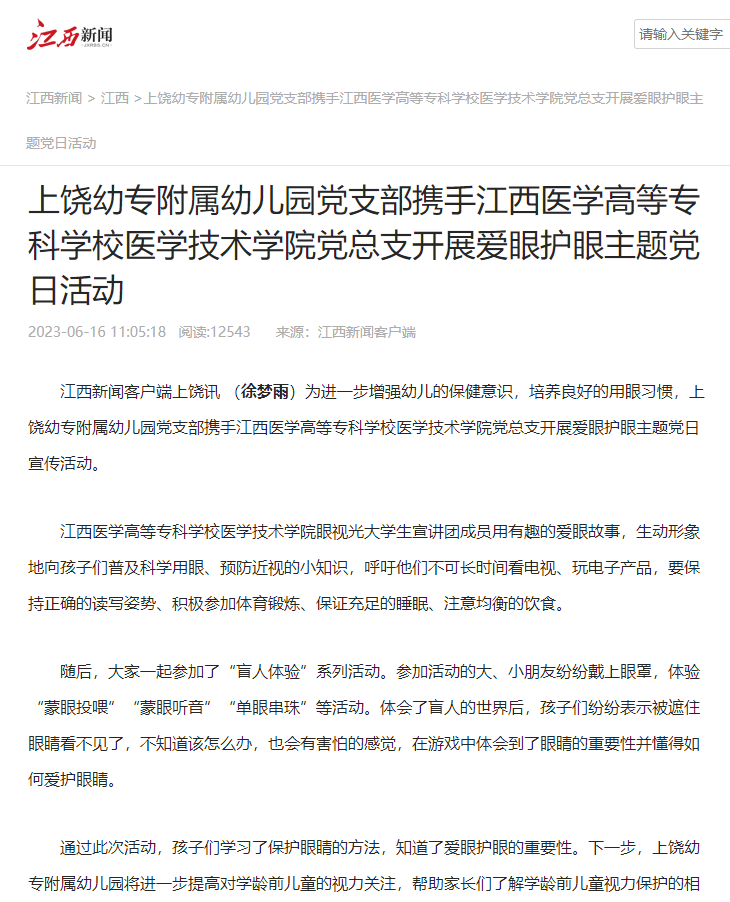 江西新闻
JXNEWS.CN

请输入关键字

江西新闻 > 江西 > 上饶幼专附属幼儿园党支部携手江西医学高等专科学校医学技术学院党总支开展爱眼护眼主题党日活动

上饶幼专附属幼儿园党支部携手江西医学高等专科学校医学技术学院党总支开展爱眼护眼主题党日活动

2023-06-16 11:05:18 阅读:12543 来源：江西新闻客户端

江西新闻客户端上饶讯 （徐梦雨）为进一步增强幼儿的保健意识，培养良好的用眼习惯，上饶幼专附属幼儿园党支部携手江西医学高等专科学校医学技术学院党总支开展爱眼护眼主题党日宣传活动。

江西医学高等专科学校医学技术学院眼视光大学生宣讲团成员用有趣的爱眼故事，生动形象地向孩子们普及科学用眼、预防近视的小知识，呼吁他们不可长时间看电视、玩电子产品，要保持正确的读写姿势、积极参加体育锻炼、保证充足的睡眠、注意均衡的饮食。

随后，大家一起参加了“盲人体验”系列活动。参加活动的大、小朋友纷纷戴上眼罩，体验“蒙眼投喂”“蒙眼听音”“单眼串珠”等活动。体会了盲人的世界后，孩子们纷纷表示被遮住眼睛看不见了，不知道该怎么办，也会有害怕的感觉，在游戏中体会到了眼睛的重要性并懂得如何爱护眼睛。

通过此次活动，孩子们学习了保护眼睛的方法，知道了爱眼护眼的重要性。下一步，上饶幼专附属幼儿园将进一步提高对学龄前儿童的视力关注，帮助家长们了解学龄前儿童视力保护的相